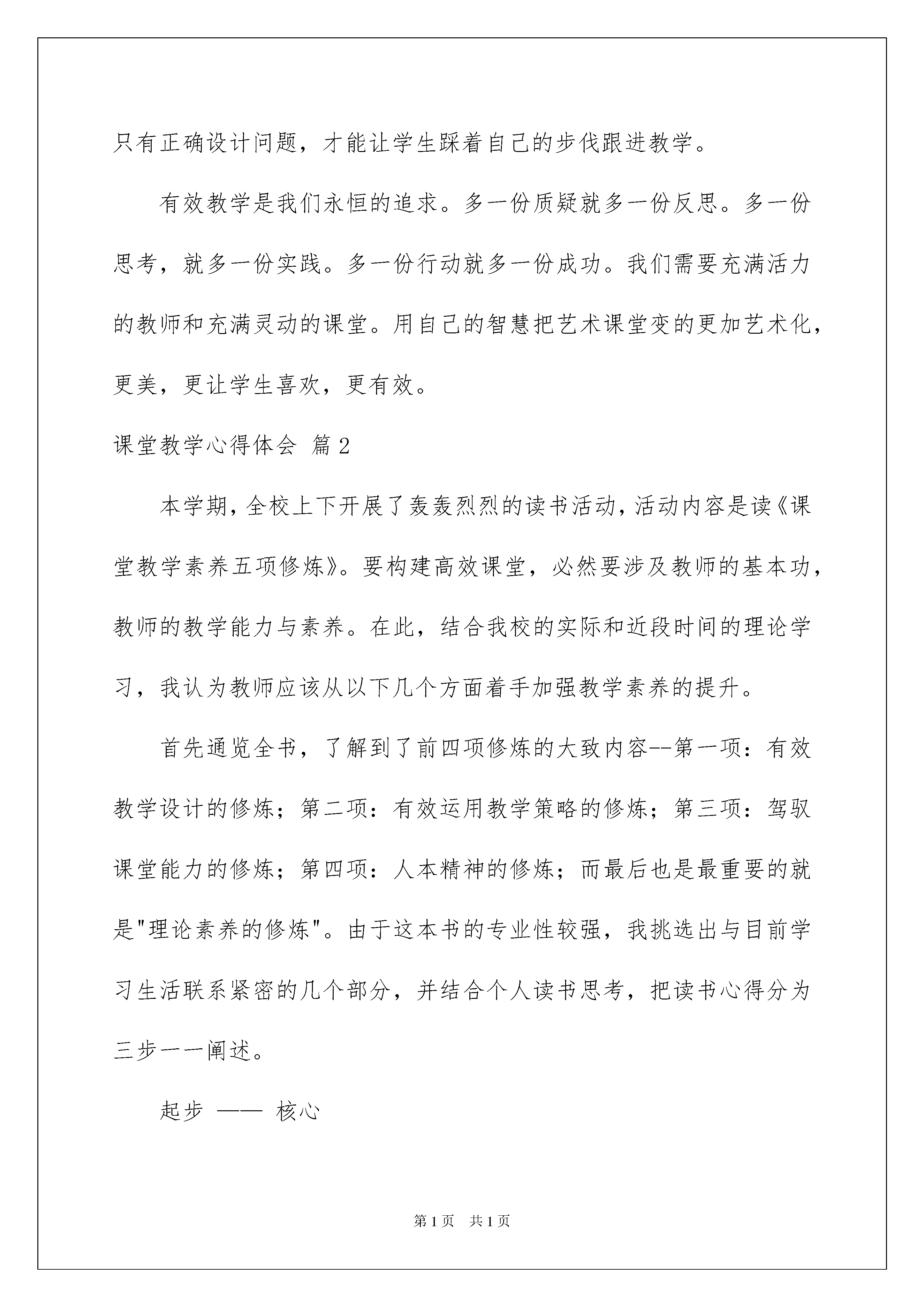 只有正确设计问题，才能让学生踩着自己的步伐跟进教学。

有效教学是我们永恒的追求。多一份质疑就多一份反思。多一份思考，就多一份实践。多一份行动就多一份成功。我们需要充满活力的教师和充满灵动的课堂。用自己的智慧把艺术课堂变的更加艺术化，更美，更让学生喜欢，更有效。

课堂教学心得体会 篇2

本学期，全校上下开展了轰轰烈烈的读书活动，活动内容是读《课堂教学素养五项修炼》。要构建高效课堂，必然要涉及教师的基本功，教师的教学能力与素养。在此，结合我校的实际和近段时间的理论学习，我认为教师应该从以下几个方面着手加强教学素养的提升。

首先通览全书，了解到了前四项修炼的大致内容--第一项：有效教学设计的修炼；第二项：有效运用教学策略的修炼；第三项：驾驭课堂能力的修炼；第四项：人本精神的修炼；而最后也是最重要的就是"理论素养的修炼"。由于这本书的专业性较强，我挑选出与目前学习生活联系紧密的几个部分，并结合个人读书思考，把读书心得分为三步一一阐述。

起步 —— 核心

第1页 共1页